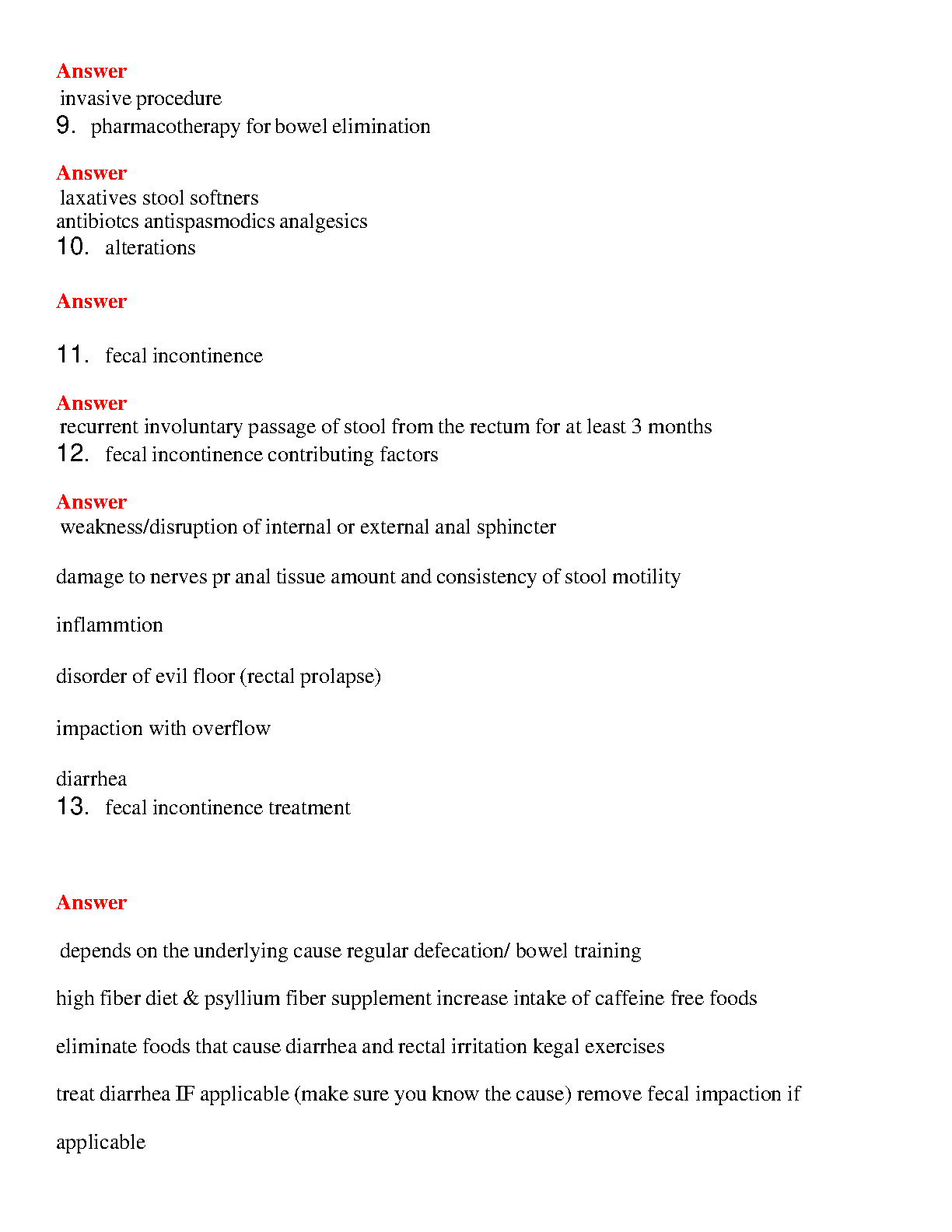 Answer
invasive procedure
9. pharmacotherapy for bowel elimination

Answer
laxatives stool softners
antibiotcs antispasmodics analgesics
10. alterations

Answer

11. fecal incontinence

Answer
recurrent involuntary passage of stool from the rectum for at least 3 months
12. fecal incontinence contributing factors

Answer
weakness/disruption of internal or external anal sphincter

damage to nerves pr anal tissue amount and consistency of stool motility

inflammtion

disorder of evil floor (rectal prolapse)

impaction with overflow

diarrhea
13. fecal incontinence treatment

Answer

depends on the underlying cause regular defecation/ bowel training

high fiber diet & psyllium fiber supplement increase intake of caffeine free foods

eliminate foods that cause diarrhea and rectal irritation kegal exercises

treat diarrhea IF applicable (make sure you know the cause) remove fecal impaction if applicable